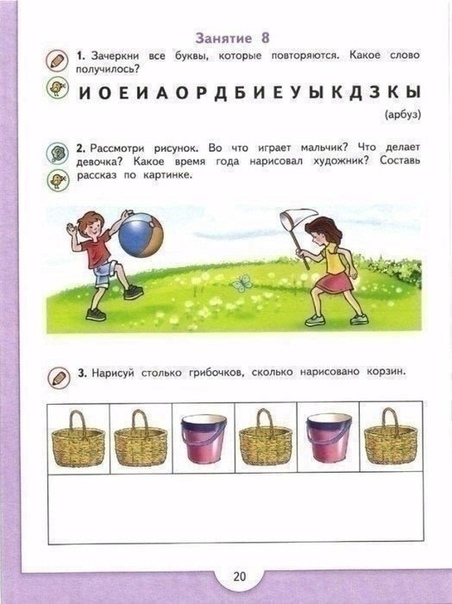 Занятие 8

1. Зачеркни все буквы, которые повторяются. Какое слово получилось?

И О Е И А О Р Д Б И Е У Ы К Д З К Ы

(арбуз)

2. Рассмотри рисунок. Во что играет мальчик? Что делает девочка? Какое время года нарисовал художник? Составь рассказ по картинке.

3. Нарисуй столько грибочков, сколько нарисовано корзин.

20